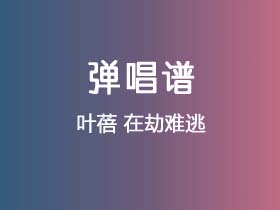 弹唱谱

叶蓓 在劫难逃